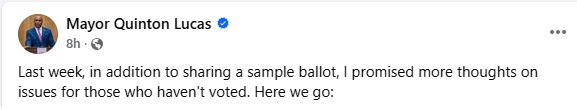 Mayor Quinton Lucas
8h ·

Last week, in addition to sharing a sample ballot, I promised more thoughts on issues for those who haven't voted. Here we go: